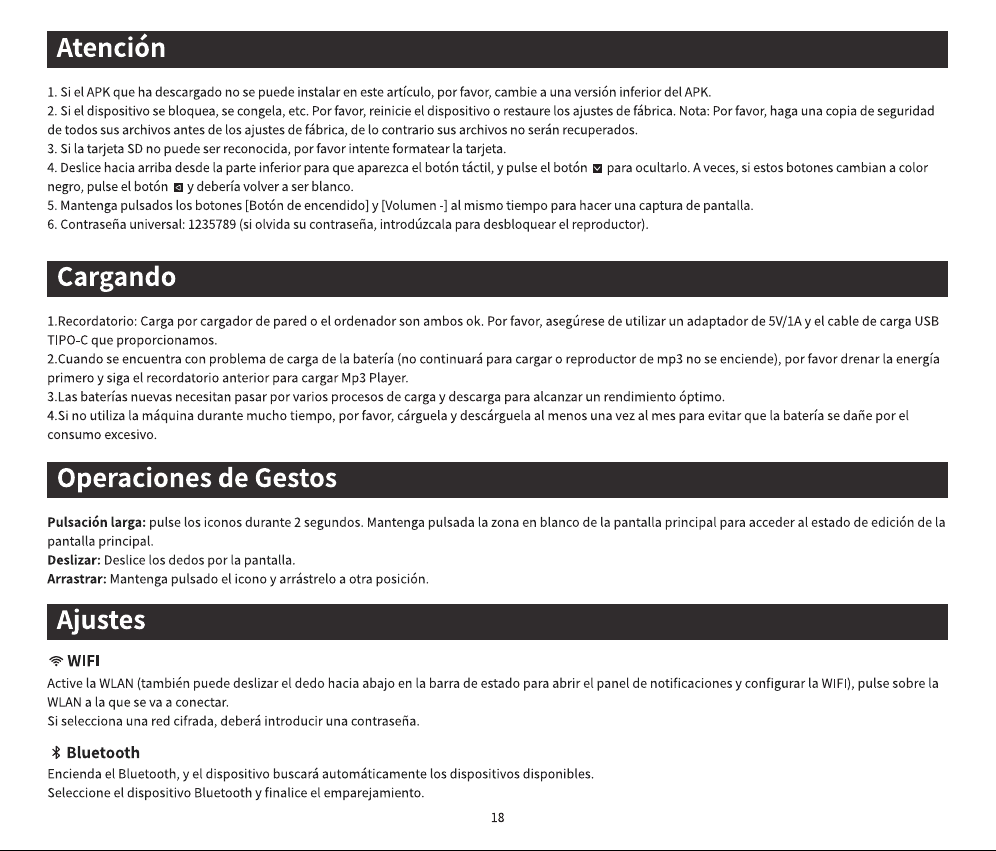 Atención

1. Si el APK que ha descargado no se puede instalar en este artículo, por favor, cambie a una versión inferior del APK.
2. Si el dispositivo se bloquea, se congela, etc. Por favor, reinicie el dispositivo o restaure los ajustes de fábrica. Nota: Por favor, haga una copia de seguridad de todos sus archivos antes de los ajustes de fábrica, de lo contrario sus archivos no serán recuperados.
3. Si la tarjeta SD no puede ser reconocida, por favor intente formatear la tarjeta.
4. Deslice hacia arriba desde la parte inferior para que aparezca el botón táctil, y pulse el botón para ocultarlo. A veces, si estos botones cambian a color negro, pulse el botón y debería volver a ser blanco.
5. Mantenga pulsados los botones [Botón de encendido] y [Volumen -] al mismo tiempo para hacer una captura de pantalla.
6. Contraseña universal: 1235789 (si olvida su contraseña, introdúzcala para desbloquear el reproductor).

Cargando

1.Recordatorio: Carga por cargador de pared o el ordenador son ambos ok. Por favor, asegúrese de utilizar un adaptador de 5V/1A y el cable de carga USB TIPO-C que proporcionamos.
2.Cuando se encuentra con problema de carga de la batería (no continuará para cargar o reproductor de mp3 no se enciende), por favor drenar la energía primero y siga el recordatorio anterior para cargar Mp3 Player.
3.Las baterías nuevas necesitan pasar por varios procesos de carga y descarga para alcanzar un rendimiento óptimo.
4.Si no utiliza la máquina durante mucho tiempo, por favor, cárguela y descárguela al menos una vez al mes para evitar que la batería se dañe por el consumo excesivo.

Operaciones de Gestos

Pulsación larga: pulse los iconos durante 2 segundos. Mantenga pulsada la zona en blanco de la pantalla principal para acceder al estado de edición de la pantalla principal.
Deslizar: Deslice los dedos por la pantalla.
Arrastrar: Mantenga pulsado el icono y arrástrelo a otra posición.

Ajustes

WIFI
Active la WLAN (también puede deslizar el dedo hacia abajo en la barra de estado para abrir el panel de notificaciones y configurar la WIFI), pulse sobre la WLAN a la que se va a conectar.
Si selecciona una red cifrada, deberá introducir una contraseña.

Bluetooth
Encienda el Bluetooth, y el dispositivo buscará automáticamente los dispositivos disponibles.
Seleccione el dispositivo Bluetooth y finalice el emparejamiento.

18